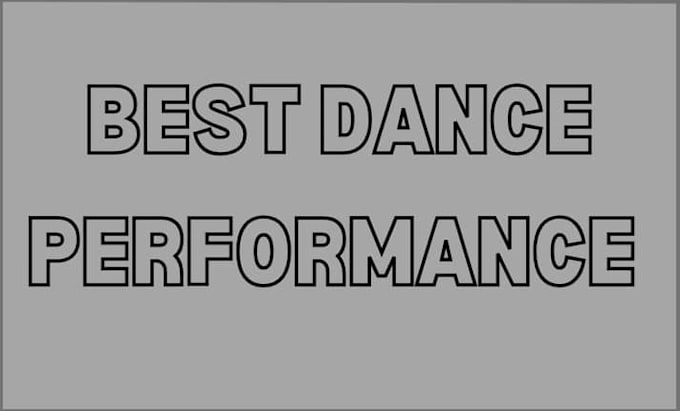 BEST DANCE PERFORMANCE